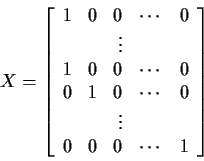 $X = \begin{bmatrix} 1 & 0 & 0 & \cdots & 0 \\ & & \vdots & & \\ 1 & 0 & 0 & \cdots & 0 \\ 0 & 1 & 0 & \cdots & 0 \\ & & \vdots & & \\ 0 & 0 & 0 & \cdots & 1 \end{bmatrix}$